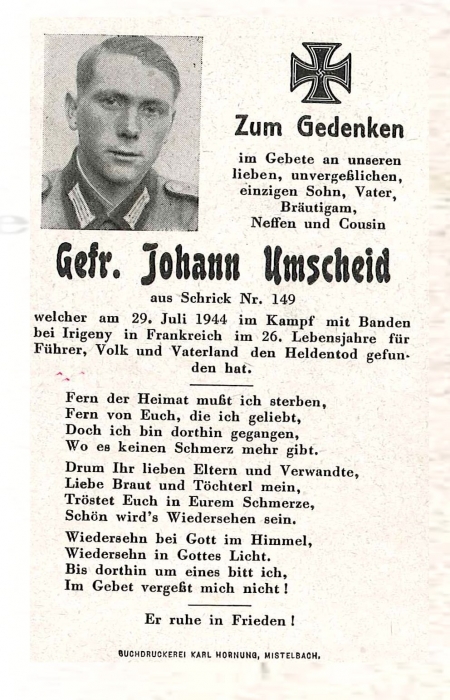 Zum Gedenken

im Gebete an unseren lieben, unvergeßlichen, einzigen Sohn, Vater, Bräutigam, Neffen und Cousin

Gefr. Johann Umscheid

aus Schrick Nr. 149

welcher am 29. Juli 1944 im Kampf mit Banden bei Irigeny in Frankreich im 26. Lebensjahre für Führer, Volk und Vaterland den Heldentod gefunden hat.

Fern der Heimat mußt ich sterben,
Fern von Euch, die ich geliebt,
Doch ich bin dorthin gegangen,
Wo es keinen Schmerz mehr gibt.

Drum Ihr lieben Eltern und Verwandte,
Liebe Braut und Töchterl mein,
Tröstet Euch in Eurem Schmerze,
Schön wird's Wiedersehen sein.

Wiedersehn bei Gott im Himmel,
Wiedersehn in Gottes Licht.
Bis dorthin um eines bitt ich,
Im Gebet vergeßt mich nicht!

Er ruhe in Frieden!

BUCHDRUCKEREI KARL HORNUNG, MISTELBACH.